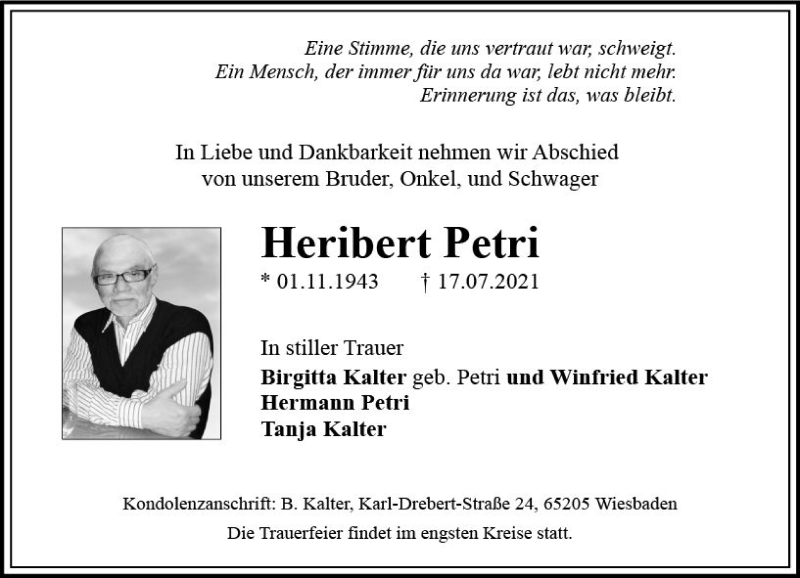 Eine Stimme, die uns vertraut war, schweigt.
Ein Mensch, der immer für uns da war, lebt nicht mehr.
Erinnerung ist das, was bleibt.

In Liebe und Dankbarkeit nehmen wir Abschied von unserem Bruder, Onkel, und Schwager

Heribert Petri

* 01.11.1943 † 17.07.2021

In stiller Trauer
Birgitta Kalter geb. Petri und Winfried Kalter
Hermann Petri
Tanja Kalter

Kondolenzanschrift: B. Kalter, Karl-Drebert-Straße 24, 65205 Wiesbaden
Die Trauerfeier findet im engsten Kreise statt.